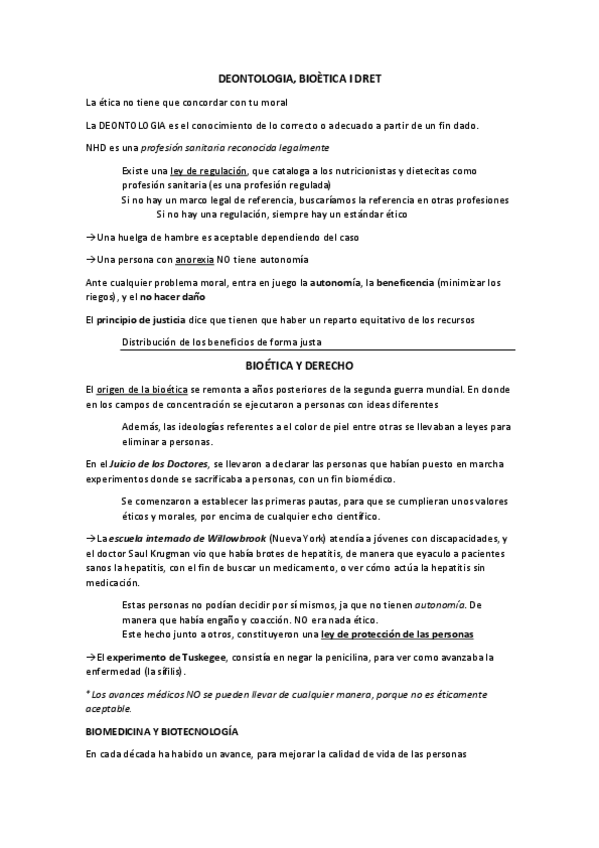 DEONTOLOGIA, BIOÈTICA I DRET

La ética no tiene que concordar con tu moral

La DEONTOLOGIA es el conocimiento de lo correcto o adecuado a partir de un fin dado.

NHD es una profesión sanitaria reconocida legalmente

Existe una ley de regulación, que cataloga a los nutricionistas y dietecitas como profesión sanitaria (es una profesión regulada)
Si no hay un marco legal de referencia, buscaríamos la referencia en otras profesiones
Si no hay una regulación, siempre hay un estándar ético

→Una huelga de hambre es aceptable dependiendo del caso

→Una persona con anorexia NO tiene autonomía

Ante cualquier problema moral, entra en juego la autonomía, la beneficencia (minimizar los riegos), y el no hacer daño

El principio de justicia dice que tienen que haber un reparto equitativo de los recursos

Distribución de los beneficios de forma justa

BIOÉTICA Y DERECHO

El origen de la bioética se remonta a años posteriores de la segunda guerra mundial. En donde en los campos de concentración se ejecutaron a personas con ideas diferentes

Además, las ideologías referentes a el color de piel entre otras se llevaban a leyes para eliminar a personas.

En el Juicio de los Doctores, se llevaron a declarar las personas que habían puesto en marcha experimentos donde se sacrificaba a personas, con un fin biomédico.

Se comenzaron a establecer las primeras pautas, para que se cumplieran unos valores éticos y morales, por encima de cualquier echo científico.

→La escuela internado de Willowbrook (Nueva York) atendía a jóvenes con discapacidades, y el doctor Saul Krugman vio que había brotes de hepatitis, de manera que eyaculo a pacientes sanos la hepatitis, con el fin de buscar un medicamento, o ver cómo actúa la hepatitis sin medicación.

Estas personas no podían decidir por sí mismos, ja que no tienen autonomía. De manera que había engaño y coacción. NO era nada ético.
Este hecho junto a otros, constituyeron una ley de protección de las personas

→El experimento de Tuskegee, consistía en negar la penicilina, para ver como avanzaba la enfermedad (la sífilis).

* Los avances médicos NO se pueden llevar de cualquier manera, porque no es éticamente aceptable.

BIOMEDICINA Y BIOTECNOLOGÍA

En cada década ha habido un avance, para mejorar la calidad de vida de las personas